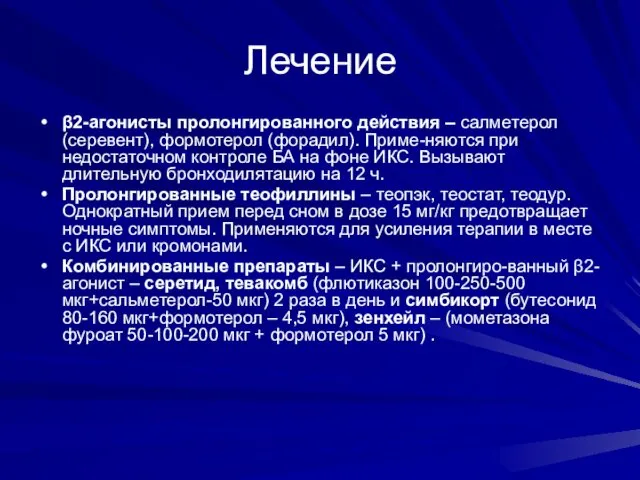 Лечение

• β2-агонисты пролонгированного действия – салметерол (серевент), формотерол (форадил). Приме-няются при недостаточном контроле БА на фоне ИКС. Вызывают длительную бронходилятацию на 12 ч.
• Пролонгированные теофиллины – теопэк, теостат, теодур. Однократный прием перед сном в дозе 15 мг/кг предотвращает ночные симптомы. Применяются для усиления терапии в месте с ИКС или кромонами.
• Комбинированные препараты – ИКС + пролонгиро-ванный β2-агонист – серетид, тевакомб (флютиказон 100-250-500 мкг+сальметерол-50 мкг) 2 раза в день и симбикорт (бутесонид 80-160 мкг+формотерол – 4,5 мкг), зенхейл – (мометазона фуроат 50-100-200 мкг + формотерол 5 мкг) .